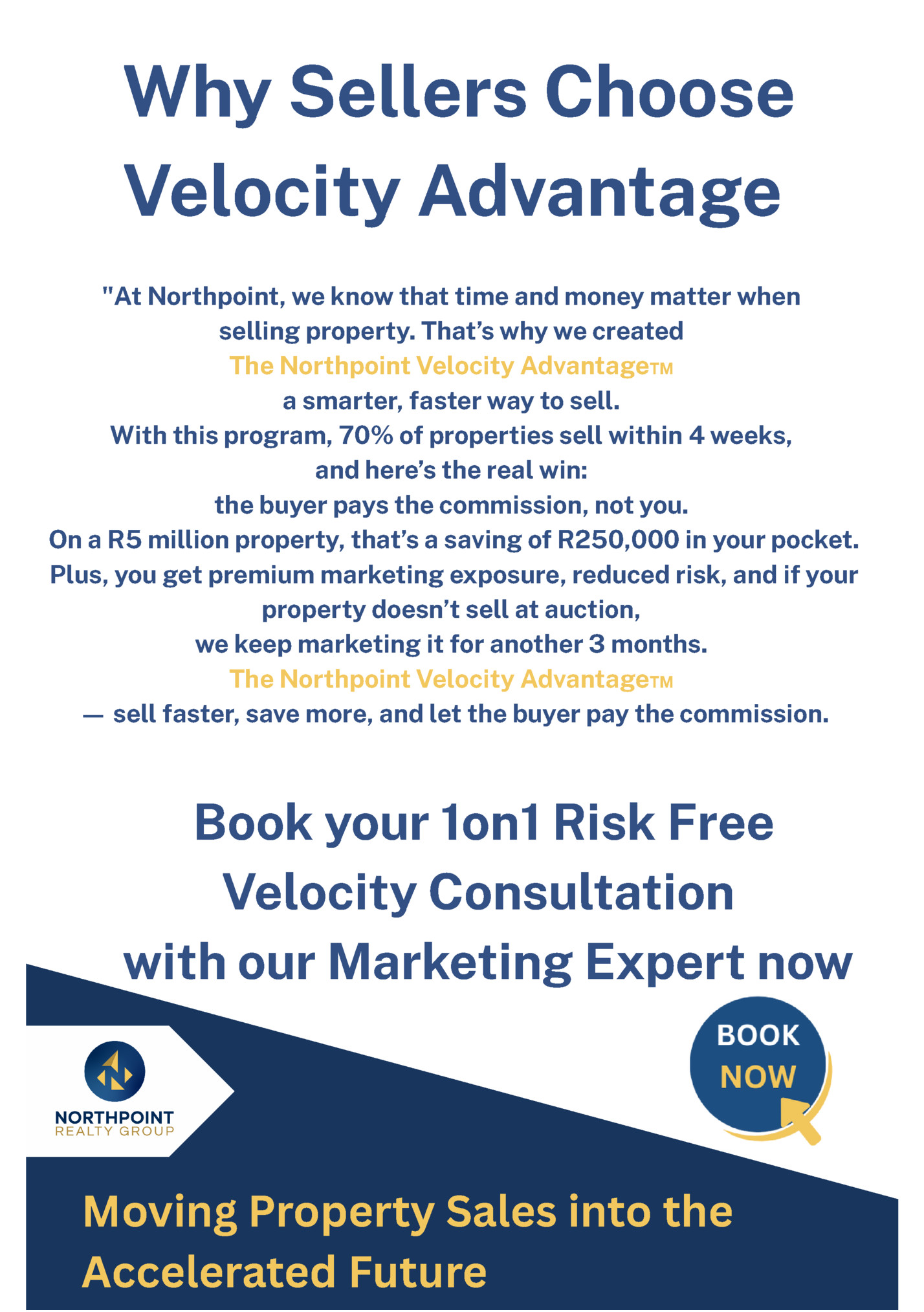 Why Sellers Choose Velocity Advantage

"At Northpoint, we know that time and money matter when selling property. That's why we created

The Northpoint Velocity Advantage™

a smarter, faster way to sell.

With this program, 70% of properties sell within 4 weeks, and here's the real win:

the buyer pays the commission, not you.

On a R5 million property, that's a saving of R250,000 in your pocket. Plus, you get premium marketing exposure, reduced risk, and if your property doesn't sell at auction,

we keep marketing it for another 3 months.

The Northpoint Velocity Advantage™

— sell faster, save more, and let the buyer pay the commission.

Book your 1on1 Risk Free Velocity Consultation with our Marketing Expert now

NORTHPOINT
REALTY GROUP

BOOK
NOW

Moving Property Sales into the Accelerated Future